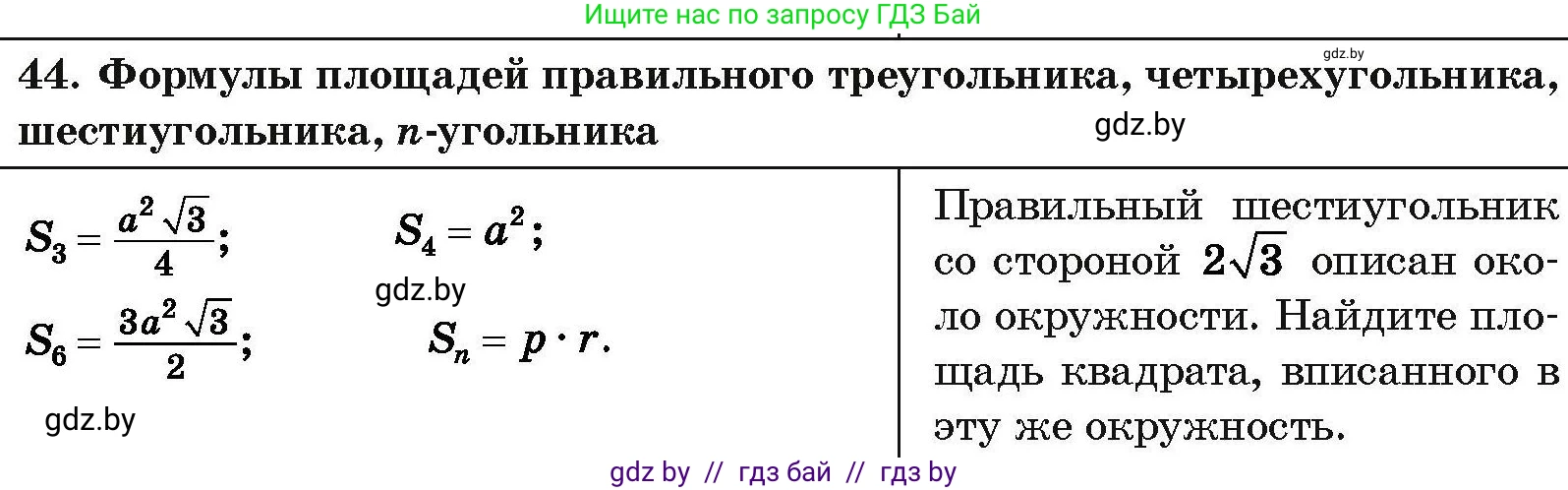 Ищите нас по запросу ГДЗ Бай

gdz.by

44. Формулы площадей правильного треугольника, четырехугольника, шестиугольника, $n$-угольника

gdz.by

$S_3 = \frac{a^2\sqrt{3}}{4}$;  $S_4 = a^2$;

gdz.by

$S_6 = \frac{3a^2\sqrt{3}}{2}$;  $S_n = p \cdot r$.

gdz.by

Правильный шестиугольник со стороной $2\sqrt{3}$ описан около окружности. Найдите площадь квадрата, вписанного в эту же окружность.

gdz by // гдз бай // гдз by